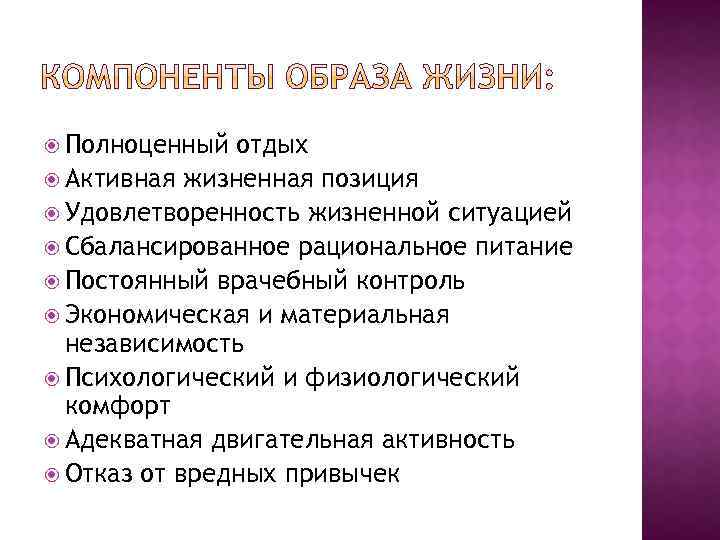 КОМПОНЕНТЫ ОБРАЗА ЖИЗНИ:

Полноценный отдых
Активная жизненная позиция
Удовлетворенность жизненной ситуацией
Сбалансированное рациональное питание
Постоянный врачебный контроль
Экономическая и материальная независимость
Психологический и физиологический комфорт
Адекватная двигательная активность
Отказ от вредных привычек